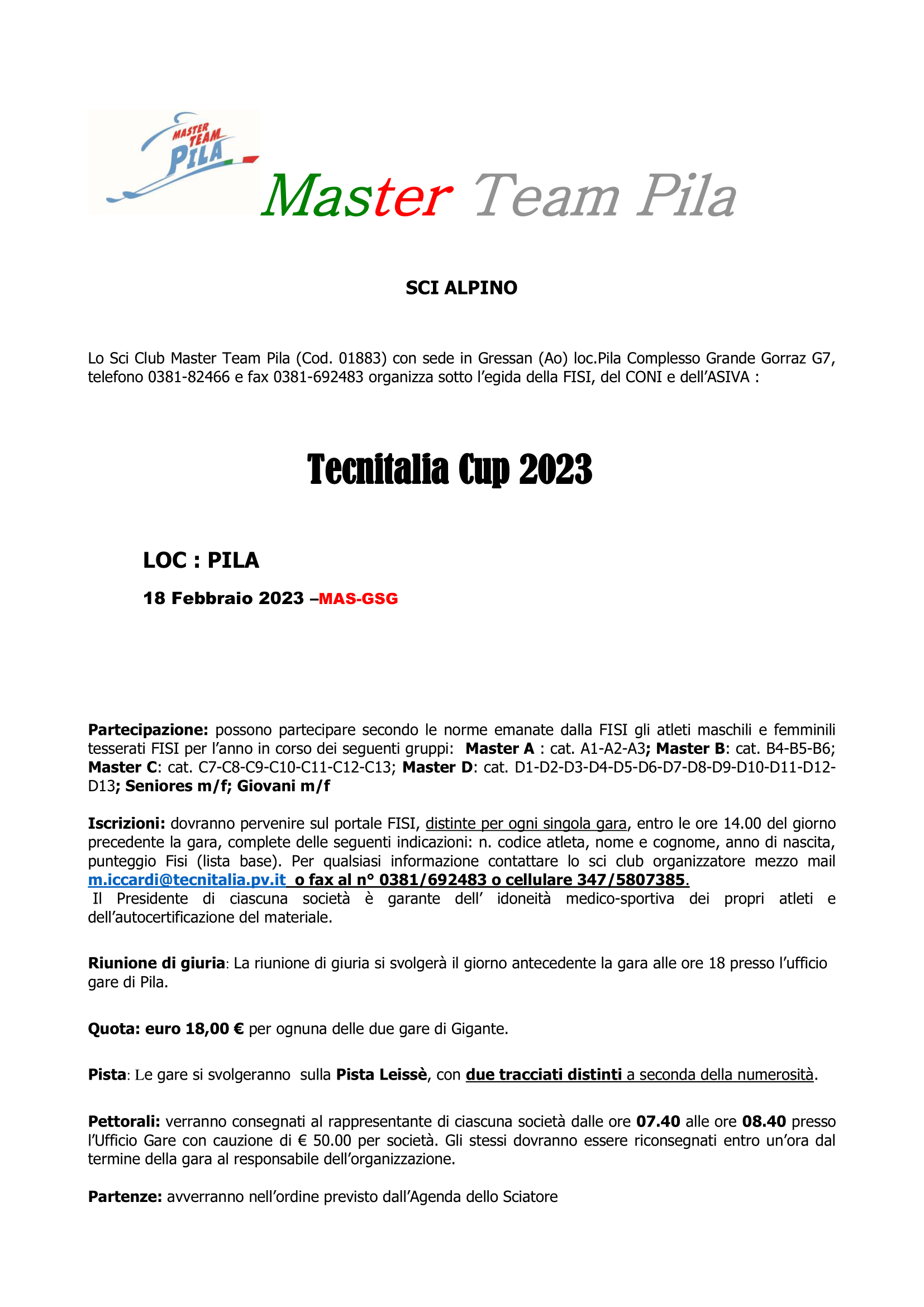 MASTER TEAM PILA

Master Team Pila

SCI ALPINO

Lo Sci Club Master Team Pila (Cod. 01883) con sede in Gressan (Ao) loc.Pila Complesso Grande Gorraz G7, telefono 0381-82466 e fax 0381-692483 organizza sotto l'egida della FISI, del CONI e dell'ASIVA :

Tecnitalia Cup 2023

LOC : PILA

18 Febbraio 2023 –MAS-GSG

Partecipazione: possono partecipare secondo le norme emanate dalla FISI gli atleti maschili e femminili tesserati FISI per l'anno in corso dei seguenti gruppi: Master A : cat. A1-A2-A3; Master B: cat. B4-B5-B6; Master C: cat. C7-C8-C9-C10-C11-C12-C13; Master D: cat. D1-D2-D3-D4-D5-D6-D7-D8-D9-D10-D11-D12-D13; Seniores m/f; Giovani m/f

Iscrizioni: dovranno pervenire sul portale FISI, distinte per ogni singola gara, entro le ore 14.00 del giorno precedente la gara, complete delle seguenti indicazioni: n. codice atleta, nome e cognome, anno di nascita, punteggio Fisi (lista base). Per qualsiasi informazione contattare lo sci club organizzatore mezzo mail m.iccardi@tecnitalia.pv.it o fax al n° 0381/692483 o cellulare 347/5807385.
Il Presidente di ciascuna società è garante dell' idoneità medico-sportiva dei propri atleti e dell'autocertificazione del materiale.

Riunione di giuria: La riunione di giuria si svolgerà il giorno antecedente la gara alle ore 18 presso l'ufficio gare di Pila.

Quota: euro 18,00 € per ognuna delle due gare di Gigante.

Pista: Le gare si svolgeranno sulla Pista Leissè, con due tracciati distinti a seconda della numerosità.

Pettorali: verranno consegnati al rappresentante di ciascuna società dalle ore 07.40 alle ore 08.40 presso l'Ufficio Gare con cauzione di € 50.00 per società. Gli stessi dovranno essere riconsegnati entro un'ora dal termine della gara al responsabile dell'organizzazione.

Partenze: avverranno nell'ordine previsto dall'Agenda dello Sciatore